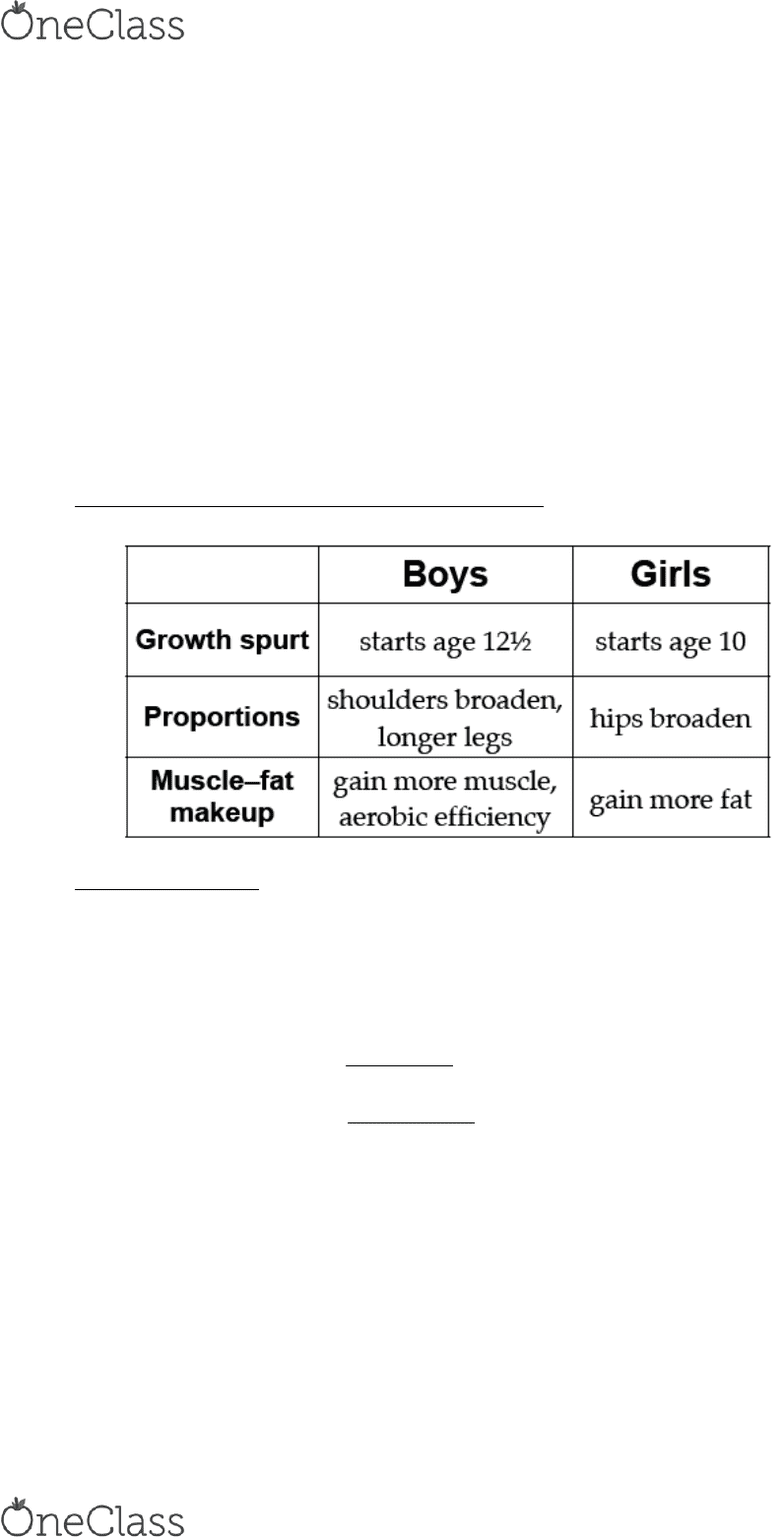 OneClass

|  | Boys | Girls |
|---|---|---|
| Growth spurt | starts age 12½ | starts age 10 |
| Proportions | shoulders broaden, longer legs | hips broaden |
| Muscle–fat makeup | gain more muscle, aerobic efficiency | gain more fat |

OneClass